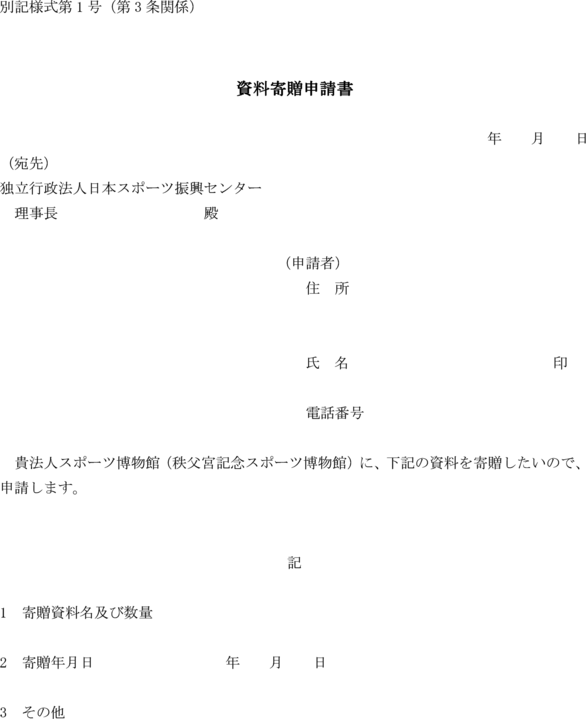 別記様式第１号（第３条関係）

資料寄贈申請書

年　月　日

（宛先）
独立行政法人日本スポーツ振興センター
理事長　殿

（申請者）
住　所

氏　名　印

電話番号

貴法人スポーツ博物館（秩父宮記念スポーツ博物館）に、下記の資料を寄贈したいので、申請します。

記

1　寄贈資料名及び数量

2　寄贈年月日　年　月　日

3　その他